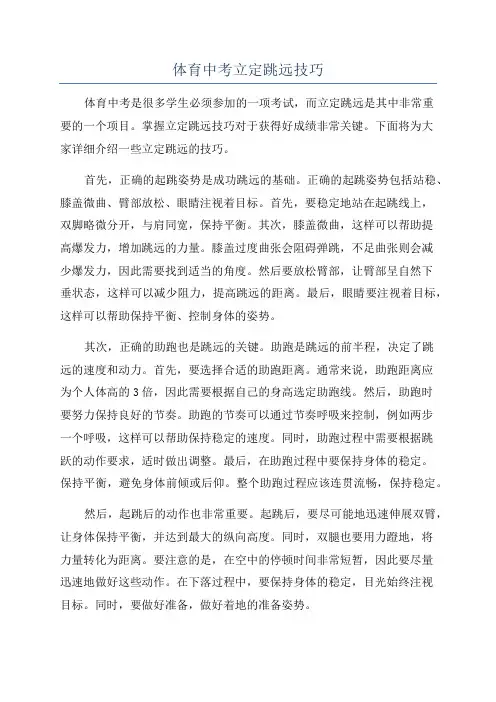 体育中考立定跳远技巧

体育中考是很多学生必须参加的一项考试，而立定跳远是其中非常重要的一个项目。掌握立定跳远技巧对于获得好成绩非常关键。下面将为大家详细介绍一些立定跳远的技巧。

首先，正确的起跳姿势是成功跳远的基础。正确的起跳姿势包括站稳、膝盖微曲、臂部放松、眼睛注视着目标。首先，要稳定地站在起跳线上，双脚略微分开，与肩同宽，保持平衡。其次，膝盖微曲，这样可以帮助提高爆发力，增加跳远的力量。膝盖过度曲张会阻碍弹跳，不足曲张则会减少爆发力，因此需要找到适当的角度。然后要放松臂部，让臂部呈自然下垂状态，这样可以减少阻力，提高跳远的距离。最后，眼睛要注视着目标，这样可以帮助保持平衡、控制身体的姿势。

其次，正确的助跑也是跳远的关键。助跑是跳远的前半程，决定了跳远的速度和动力。首先，要选择合适的助跑距离。通常来说，助跑距离应为个人体高的3倍，因此需要根据自己的身高选定助跑线。然后，助跑时要努力保持良好的节奏。助跑的节奏可以通过节奏呼吸来控制，例如两步一个呼吸，这样可以帮助保持稳定的速度。同时，助跑过程中需要根据跳跃的动作要求，适时做出调整。最后，在助跑过程中要保持身体的稳定。保持平衡，避免身体前倾或后仰。整个助跑过程应该连贯流畅，保持稳定。

然后，起跳后的动作也非常重要。起跳后，要尽可能地迅速伸展双臂，让身体保持平衡，并达到最大的纵向高度。同时，双腿也要用力蹬地，将力量转化为距离。要注意的是，在空中的停顿时间非常短暂，因此要尽量迅速地做好这些动作。在下落过程中，要保持身体的稳定，目光始终注视目标。同时，要做好准备，做好着地的准备姿势。